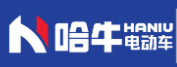 哈牛 HANIU 电动车